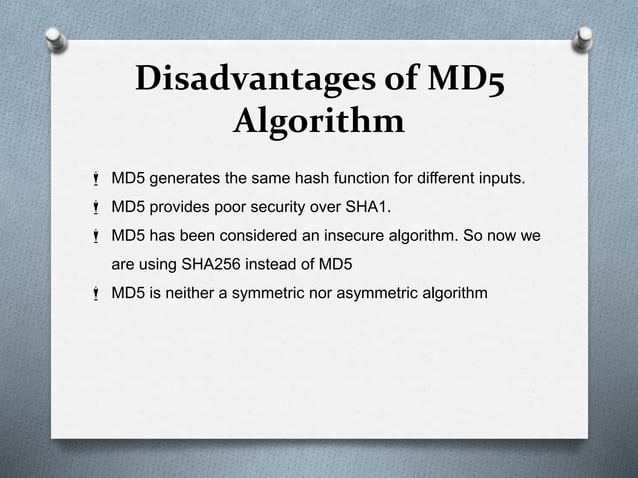 Disadvantages of MD5 Algorithm

MD5 generates the same hash function for different inputs.

MD5 provides poor security over SHA1.

MD5 has been considered an insecure algorithm. So now we are using SHA256 instead of MD5

MD5 is neither a symmetric nor asymmetric algorithm